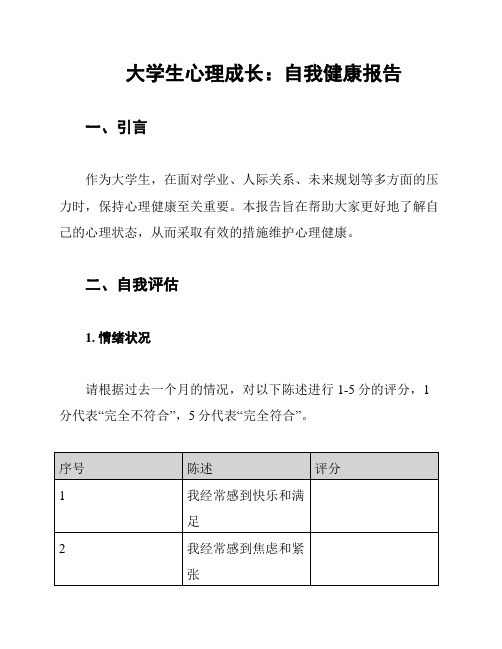 大学生心理成长：自我健康报告

一、引言

作为大学生，在面对学业、人际关系、未来规划等多方面的压力时，保持心理健康至关重要。本报告旨在帮助大家更好地了解自己的心理状态，从而采取有效的措施维护心理健康。

二、自我评估

1. 情绪状况

请根据过去一个月的情况，对以下陈述进行 1-5 分的评分，1 分代表“完全不符合”，5 分代表“完全符合”。

| 序号 | 陈述 | 评分 |
|---|---|---|
| 1 | 我经常感到快乐和满足 | |
| 2 | 我经常感到焦虑和紧张 | |